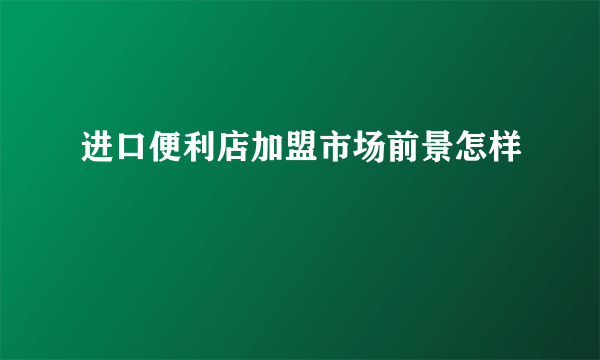 进口便利店加盟市场前景怎样